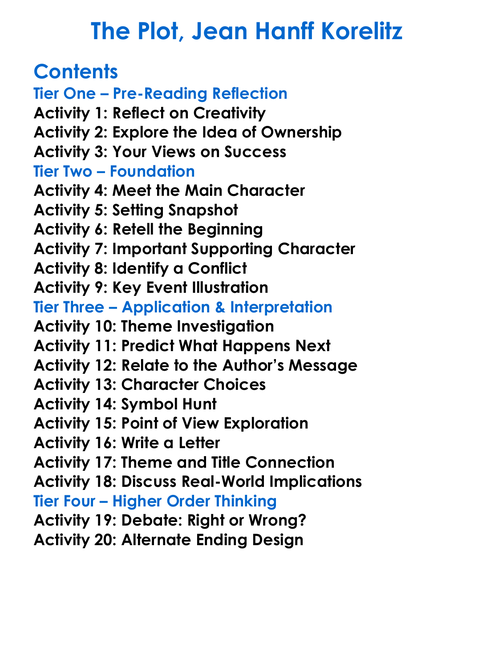 The Plot, Jean Hanff Korelitz

Contents
Tier One – Pre-Reading Reflection
Activity 1: Reflect on Creativity
Activity 2: Explore the Idea of Ownership
Activity 3: Your Views on Success
Tier Two – Foundation
Activity 4: Meet the Main Character
Activity 5: Setting Snapshot
Activity 6: Retell the Beginning
Activity 7: Important Supporting Character
Activity 8: Identify a Conflict
Activity 9: Key Event Illustration
Tier Three – Application & Interpretation
Activity 10: Theme Investigation
Activity 11: Predict What Happens Next
Activity 12: Relate to the Author's Message
Activity 13: Character Choices
Activity 14: Symbol Hunt
Activity 15: Point of View Exploration
Activity 16: Write a Letter
Activity 17: Theme and Title Connection
Activity 18: Discuss Real-World Implications
Tier Four – Higher Order Thinking
Activity 19: Debate: Right or Wrong?
Activity 20: Alternate Ending Design